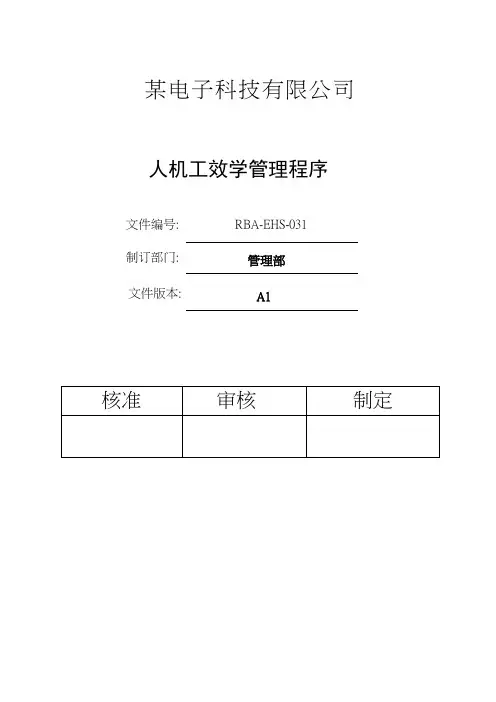 某电子科技有限公司

人机工效学管理程序

文件编号: RBA-EHS-031

制订部门: 管理部

文件版本: A1

| 核准 | 审核 | 制定 |
|---|---|---|
|  |  |  |